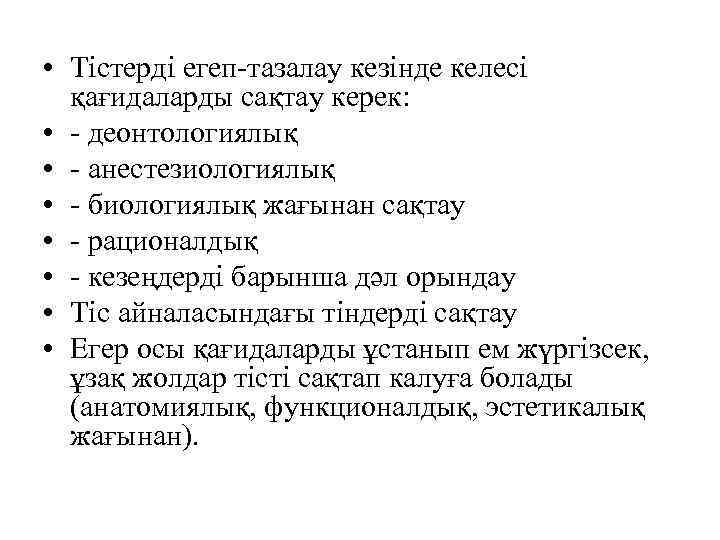 • Тістерді егеп-тазалау кезінде келесі қағидаларды сақтау керек:
• - деонтологиялық
• - анестезиологиялық
• - биологиялық жағынан сақтау
• - рационалдық
• - кезеңдерді барынша дәл орындау
• Тіс айналасындағы тіндерді сақтау
• Егер осы қағидаларды ұстанып ем жүргізсек, ұзақ жолдар тісті сақтап калуға болады (анатомиялық, функционалдық, эстетикалық жағынан).